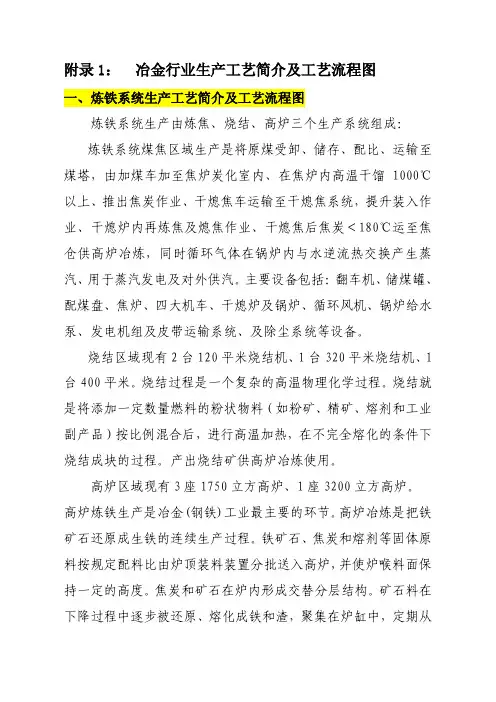 附录 1：　冶金行业生产工艺简介及工艺流程图

一、炼铁系统生产工艺简介及工艺流程图

炼铁系统生产由炼焦、烧结、高炉三个生产系统组成：

炼铁系统煤焦区域生产是将原煤受卸、储存、配比、运输至煤塔，由加煤车加至焦炉炭化室内、在焦炉内高温干馏 1000℃以上、推出焦炭作业、干熄焦车运输至干熄焦系统，提升装入作业、干熄炉内再炼焦及熄焦作业、干熄焦后焦炭＜180℃运至焦仓供高炉冶炼，同时循环气体在锅炉内与水逆流热交换产生蒸汽、用于蒸汽发电及对外供汽。主要设备包括：翻车机、储煤罐、配煤盘、焦炉、四大机车、干熄炉及锅炉、循环风机、锅炉给水泵、发电机组及皮带运输系统、及除尘系统等设备。

烧结区域现有 2 台 120 平米烧结机、1 台 320 平米烧结机、1 台 400 平米。烧结过程是一个复杂的高温物理化学过程。烧结就是将添加一定数量燃料的粉状物料（如粉矿、精矿、熔剂和工业副产品）按比例混合后，进行高温加热，在不完全熔化的条件下烧结成块的过程。产出烧结矿供高炉冶炼使用。

高炉区域现有 3 座 1750 立方高炉、1 座 3200 立方高炉。高炉炼铁生产是冶金(钢铁)工业最主要的环节。高炉冶炼是把铁矿石还原成生铁的连续生产过程。铁矿石、焦炭和熔剂等固体原料按规定配料比由炉顶装料装置分批送入高炉，并使炉喉料面保持一定的高度。焦炭和矿石在炉内形成交替分层结构。矿石料在下降过程中逐步被还原、熔化成铁和渣，聚集在炉缸中，定期从